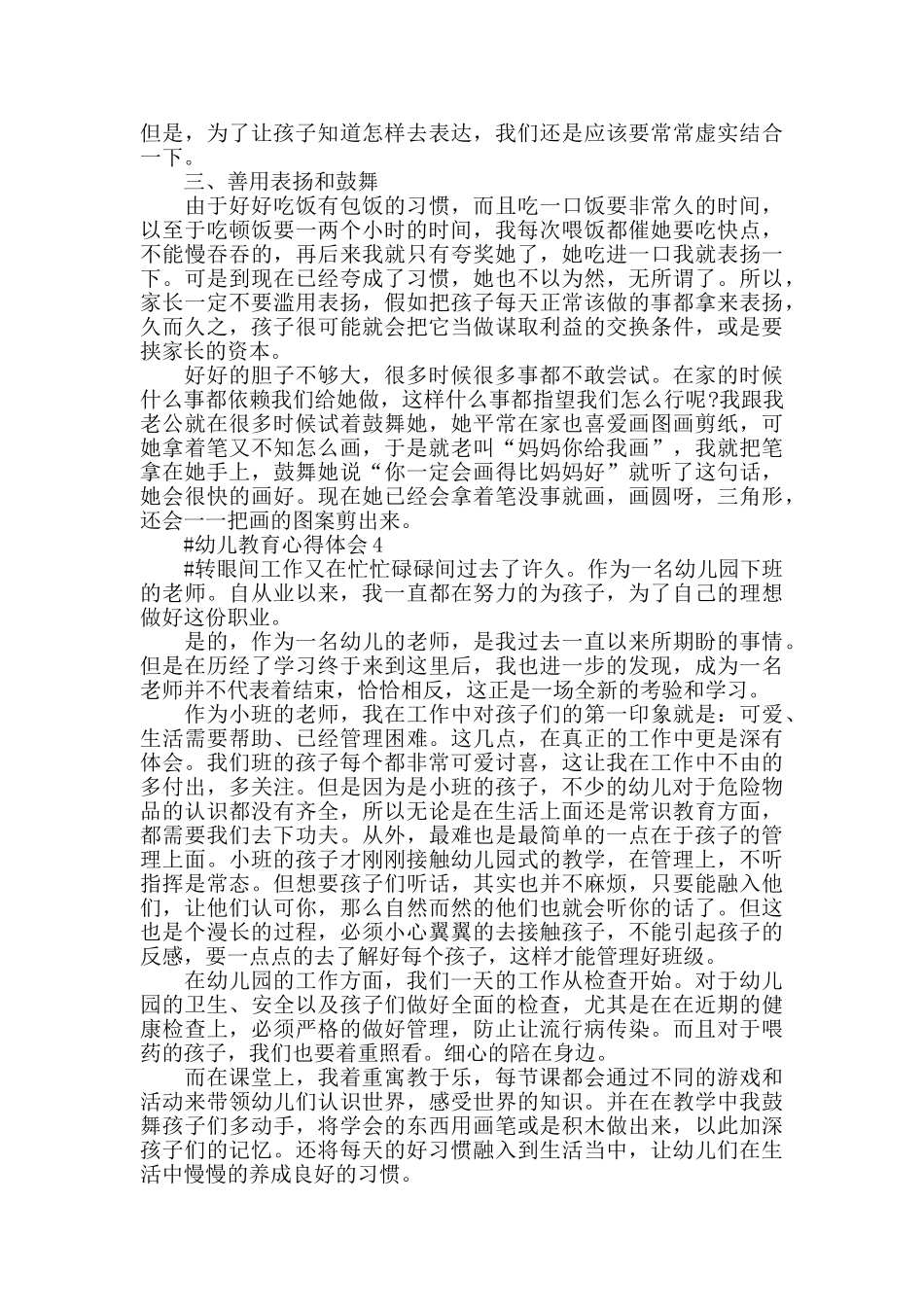 但是，为了让孩子知道怎样去表达，我们还是应该要常常虚实结合一下。

三、善用表扬和鼓舞

由于好好吃饭有包饭的习惯，而且吃一口饭要非常久的时间，以至于吃顿饭要一两个小时的时间，我每次喂饭都催她要吃快点，不能慢吞吞的，再后来我就只有夸奖她了，她吃进一口我就表扬一下。可是到现在已经夸成了习惯，她也不以为然，无所谓了。所以，家长一定不要滥用表扬，假如把孩子每天正常该做的事都拿来表扬，久而久之，孩子很可能就会把它当做谋取利益的交换条件，或是要挟家长的资本。

好好的胆子不够大，很多时候很多事都不敢尝试。在家的时候什么事都依赖我们给她做，这样什么事都指望我们怎么行呢?我跟我老公就在很多时候试着鼓舞她，她平常在家也喜爱画图画剪纸，可她拿着笔又不知怎么画，于是就老叫“妈妈你给我画”，我就把笔拿在她手上，鼓舞她说“你一定会画得比妈妈好”就听了这句话，她会很快的画好。现在她已经会拿着笔没事就画，画圆呀，三角形，还会一一把画的图案剪出来。

#幼儿教育心得体会4

#转眼间工作又在忙忙碌碌间过去了许久。作为一名幼儿园下班的老师。自从业以来，我一直都在努力的为孩子，为了自己的理想做好这份职业。

是的，作为一名幼儿的老师，是我过去一直以来所期盼的事情。但是在历经了学习终于来到这里后，我也进一步的发现，成为一名老师并不代表着结束，恰恰相反，这正是一场全新的考验和学习。

作为小班的老师，我在工作中对孩子们的第一印象就是：可爱、生活需要帮助、已经管理困难。这几点，在真正的工作中更是深有体会。我们班的孩子每个都非常可爱讨喜，这让我在工作中不由的多付出，多关注。但是因为是小班的孩子，不少的幼儿对于危险物品的认识都没有齐全，所以无论是在生活上面还是常识教育方面，都需要我们去下功夫。从外，最难也是最简单的一点在于孩子的管理上面。小班的孩子才刚刚接触幼儿园式的教学，在管理上，不听指挥是常态。但想要孩子们听话，其实也并不麻烦，只要能融入他们，让他们认可你，那么自然而然的他们也就会听你的话了。但这也是个漫长的过程，必须小心翼翼的去接触孩子，不能引起孩子的反感，要一点点的去了解好每个孩子，这样才能管理好班级。

在幼儿园的工作方面，我们一天的工作从检查开始。对于幼儿园的卫生、安全以及孩子们做好全面的检查，尤其是在在近期的健康检查上，必须严格的做好管理，防止让流行病传染。而且对于喂药的孩子，我们也要着重照看。细心的陪在身边。

而在课堂上，我着重寓教于乐，每节课都会通过不同的游戏和活动来带领幼儿们认识世界，感受世界的知识。并在在教学中我鼓舞孩子们多动手，将学会的东西用画笔或是积木做出来，以此加深孩子们的记忆。还将每天的好习惯融入到生活当中，让幼儿们在生活中慢慢的养成良好的习惯。